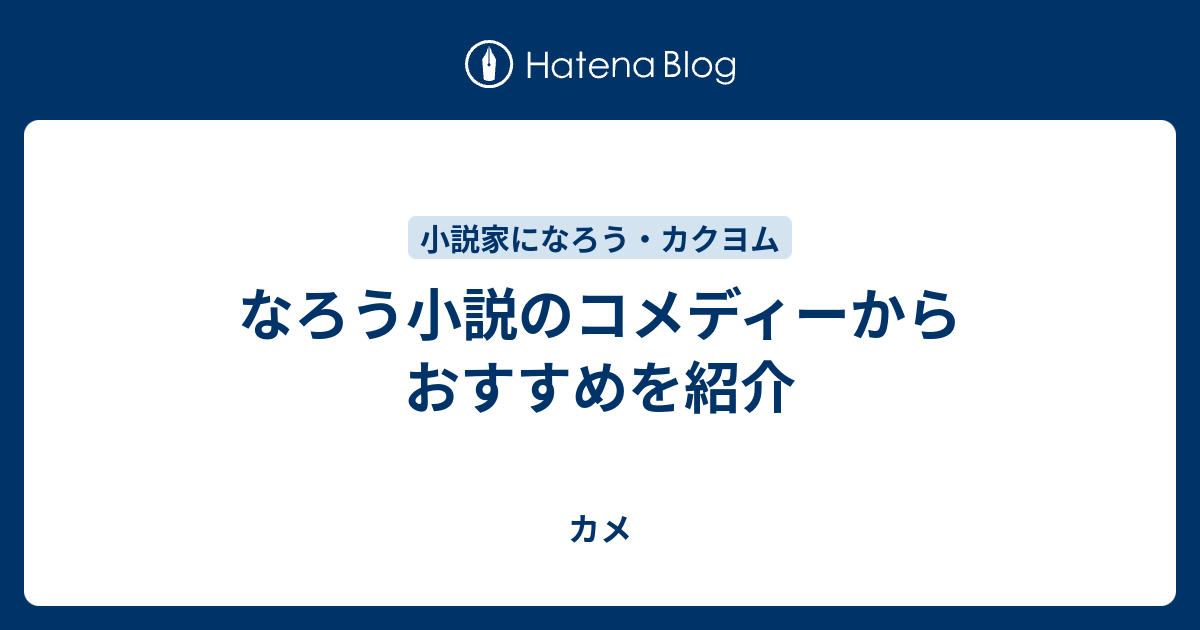 Hatena Blog

小説家になろう・カクヨム

なろう小説のコメディーからおすすめを紹介

カメ